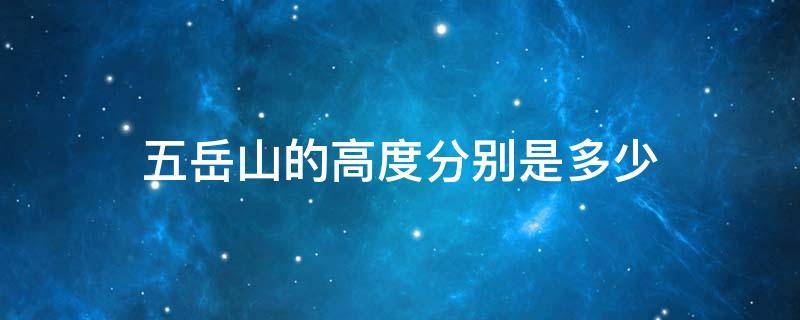 五岳山的高度分别是多少